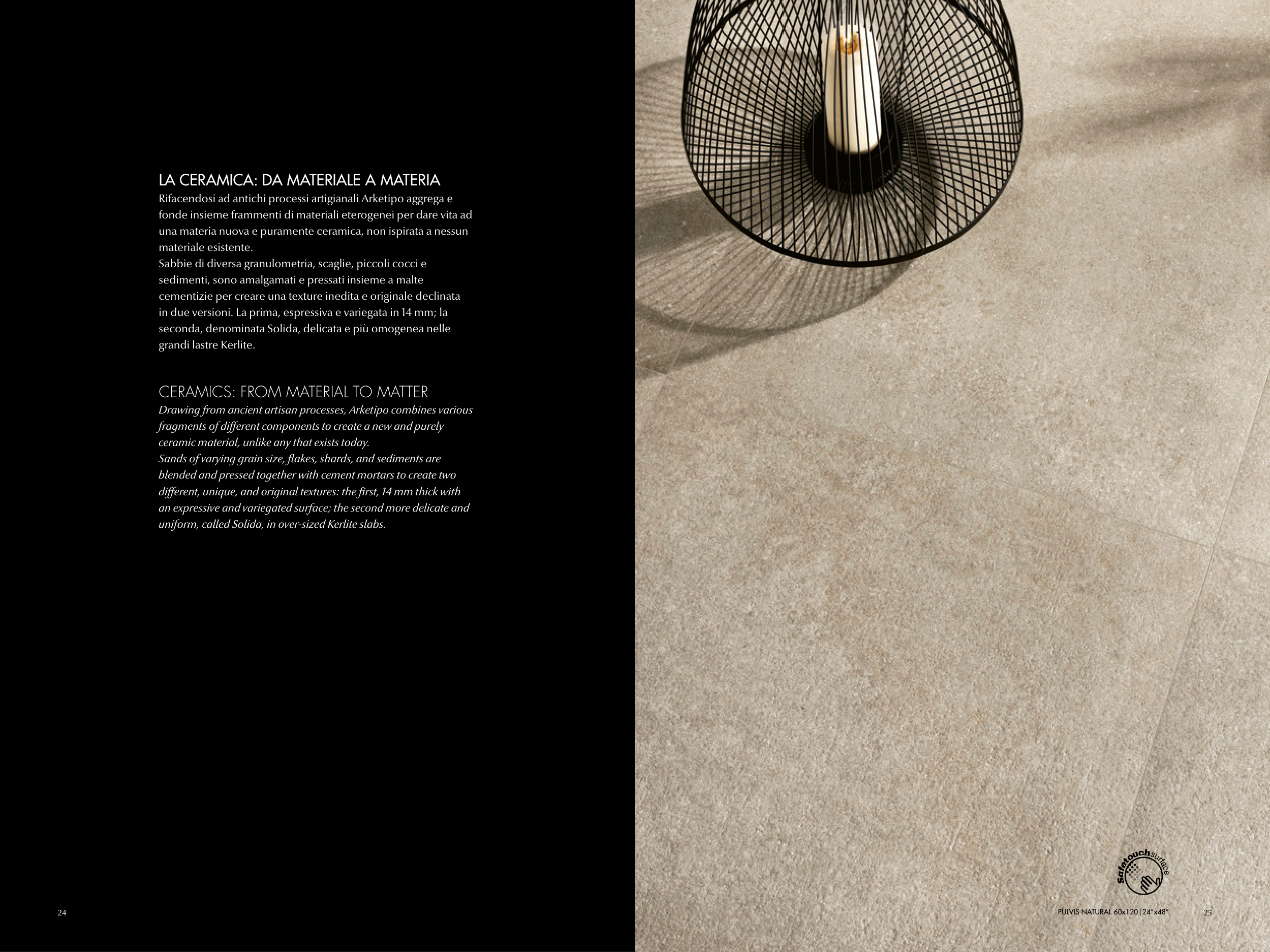 LA CERAMICA: DA MATERIALE A MATERIA
Rifacendosi ad antichi processi artigianali Arketipo aggrega e fonde insieme frammenti di materiali eterogenei per dare vita ad una materia nuova e puramente ceramica, non ispirata a nessun materiale esistente.
Sabbie di diversa granulometria, scaglie, piccoli cocci e sedimenti, sono amalgamati e pressati insieme a malte cementizie per creare una texture inedita e originale declinata in due versioni. La prima, espressiva e variegata in 14 mm; la seconda, denominata Solida, delicata e più omogenea nelle grandi lastre Kerlite.

CERAMICS: FROM MATERIAL TO MATTER
Drawing from ancient artisan processes, Arketipo combines various fragments of different components to create a new and purely ceramic material, unlike any that exists today.
Sands of varying grain size, flakes, shards, and sediments are blended and pressed together with cement mortars to create two different, unique, and original textures: the first, 14 mm thick with an expressive and variegated surface; the second more delicate and uniform, called Solida, in over-sized Kerlite slabs.

24

Safetouch surface

PULVIS NATURAL 60x120 | 24"x48"

25